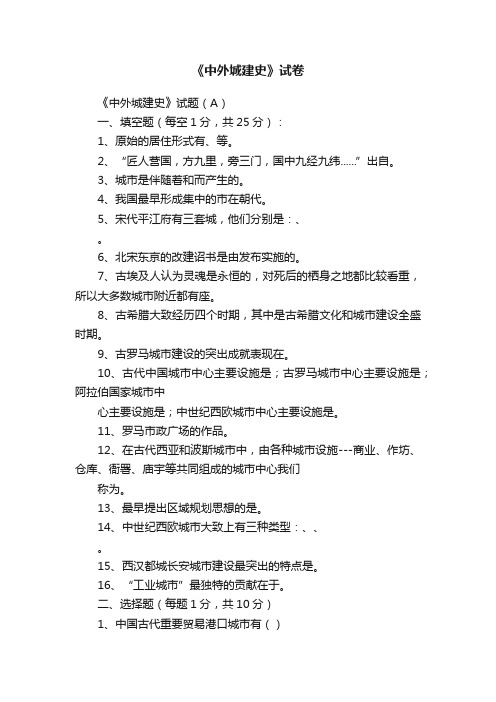 《中外城建史》试卷

《中外城建史》试题（A）

一、填空题（每空1分，共25分）：

1、原始的居住形式有、等。

2、“匠人营国，方九里，旁三门，国中九经九纬......”出自。

3、城市是伴随着和而产生的。

4、我国最早形成集中的市在朝代。

5、宋代平江府有三套城，他们分别是：、

。

6、北宋东京的改建诏书是由发布实施的。

7、古埃及人认为灵魂是永恒的，对死后的栖身之地都比较看重，所以大多数城市附近都有座。

8、古希腊大致经历四个时期，其中是古希腊文化和城市建设全盛时期。

9、古罗马城市建设的突出成就表现在。

10、古代中国城市中心主要设施是；古罗马城市中心主要设施是；阿拉伯国家城市中

心主要设施是；中世纪西欧城市中心主要设施是。

11、罗马市政广场的作品。

12、在古代西亚和波斯城市中，由各种城市设施---商业、作坊、仓库、衙署、庙宇等共同组成的城市中心我们

称为。

13、最早提出区域规划思想的是。

14、中世纪西欧城市大致上有三种类型：、、

。

15、西汉都城长安城市建设最突出的特点是。

16、“工业城市”最独特的贡献在于。

二、选择题（每题1分，共10分）

1、中国古代重要贸易港口城市有（ ）